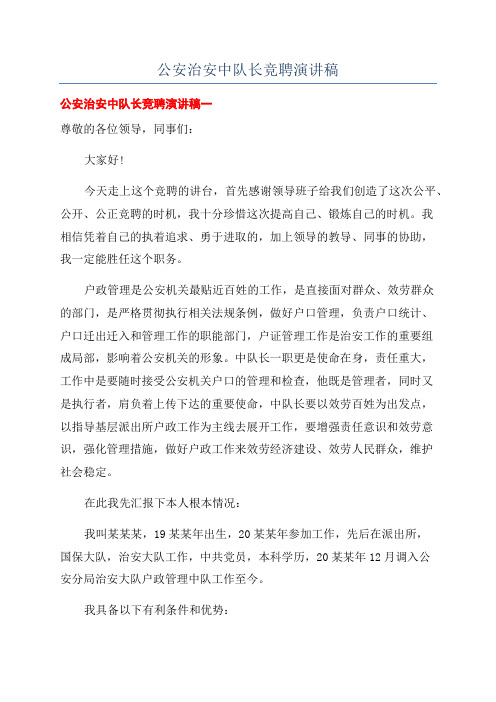 公安治安中队长竞聘演讲稿

公安治安中队长竞聘演讲稿一

尊敬的各位领导，同事们：

大家好！

今天走上这个竞聘的讲台，首先感谢领导班子给我们创造了这次公平、公开、公正竞聘的时机，我十分珍惜这次提高自己、锻炼自己的时机。我相信凭着自己的执着追求、勇于进取的，加上领导的教导、同事的协助，我一定能胜任这个职务。

户政管理是公安机关最贴近百姓的工作，是直接面对群众、效劳群众的部门，是严格贯彻执行相关法规条例，做好户口管理，负责户口统计、户口迁出迁入和管理工作的职能部门，户证管理工作是治安工作的重要组成局部，影响着公安机关的形象。中队长一职更是使命在身，责任重大，工作中是要随时接受公安机关户口的管理和检查，他既是管理者，同时又是执行者，肩负着上传下达的重要使命，中队长要以效劳百姓为出发点，以指导基层派出所户政工作为主线去展开工作，要增强责任意识和效劳意识，强化管理措施，做好户政工作来效劳经济建设、效劳人民群众，维护社会稳定。

在此我先汇报下本人根本情况：

我叫某某某，19某某年出生，20某某年参加工作，先后在派出所，国保大队，治安大队工作，中共党员，本科学历，20某某年12月调入公安分局治安大队户政管理中队工作至今。

我具备以下有利条件和优势：